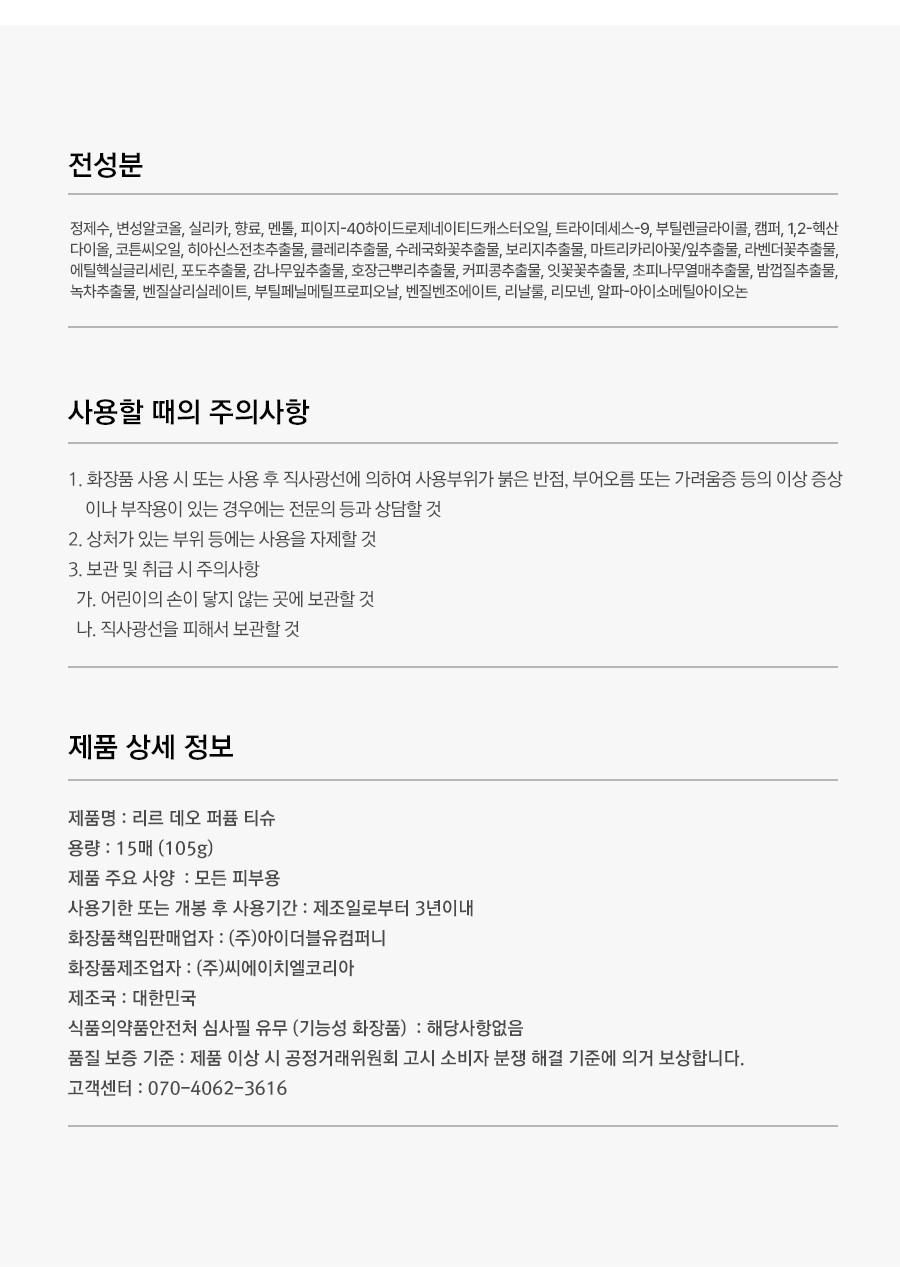 전성분

정제수, 변성알코올, 실리카, 향료, 멘톨, 피이지-40하이드로제네이티드캐스터오일, 트라이데세스-9, 부틸렌글라이콜, 캠퍼, 1,2-헥산다이올, 코튼씨오일, 히아신스전초추출물, 클레리추출물, 수레국화꽃추출물, 보리지추출물, 마트리카리아꽃/잎추출물, 라벤더꽃추출물, 에틸헥실글리세린, 포도추출물, 감나무잎추출물, 호장근뿌리추출물, 커피콩추출물, 잇꽃꽃추출물, 초피나무열매추출물, 밤껍질추출물, 녹차추출물, 벤질살리실레이트, 부틸페닐메틸프로피오날, 벤질벤조에이트, 리날룰, 리모넨, 알파-아이소메틸아이오논

사용할 때의 주의사항

1. 화장품 사용 시 또는 사용 후 직사광선에 의하여 사용부위가 붉은 반점, 부어오름 또는 가려움증 등의 이상 증상이나 부작용이 있는 경우에는 전문의 등과 상담할 것
2. 상처가 있는 부위 등에는 사용을 자제할 것
3. 보관 및 취급 시 주의사항
가. 어린이의 손이 닿지 않는 곳에 보관할 것
나. 직사광선을 피해서 보관할 것

제품 상세 정보

제품명 : 리르 데오 퍼퓸 티슈
용량 : 15매 (105g)
제품 주요 사양 : 모든 피부용
사용기한 또는 개봉 후 사용기간 : 제조일로부터 3년이내
화장품책임판매업자 : (주)아이더블유컴퍼니
화장품제조업자 : (주)씨에이치엘코리아
제조국 : 대한민국
식품의약품안전처 심사필 유무 (기능성 화장품) : 해당사항없음
품질 보증 기준 : 제품 이상 시 공정거래위원회 고시 소비자 분쟁 해결 기준에 의거 보상합니다.
고객센터 : 070-4062-3616